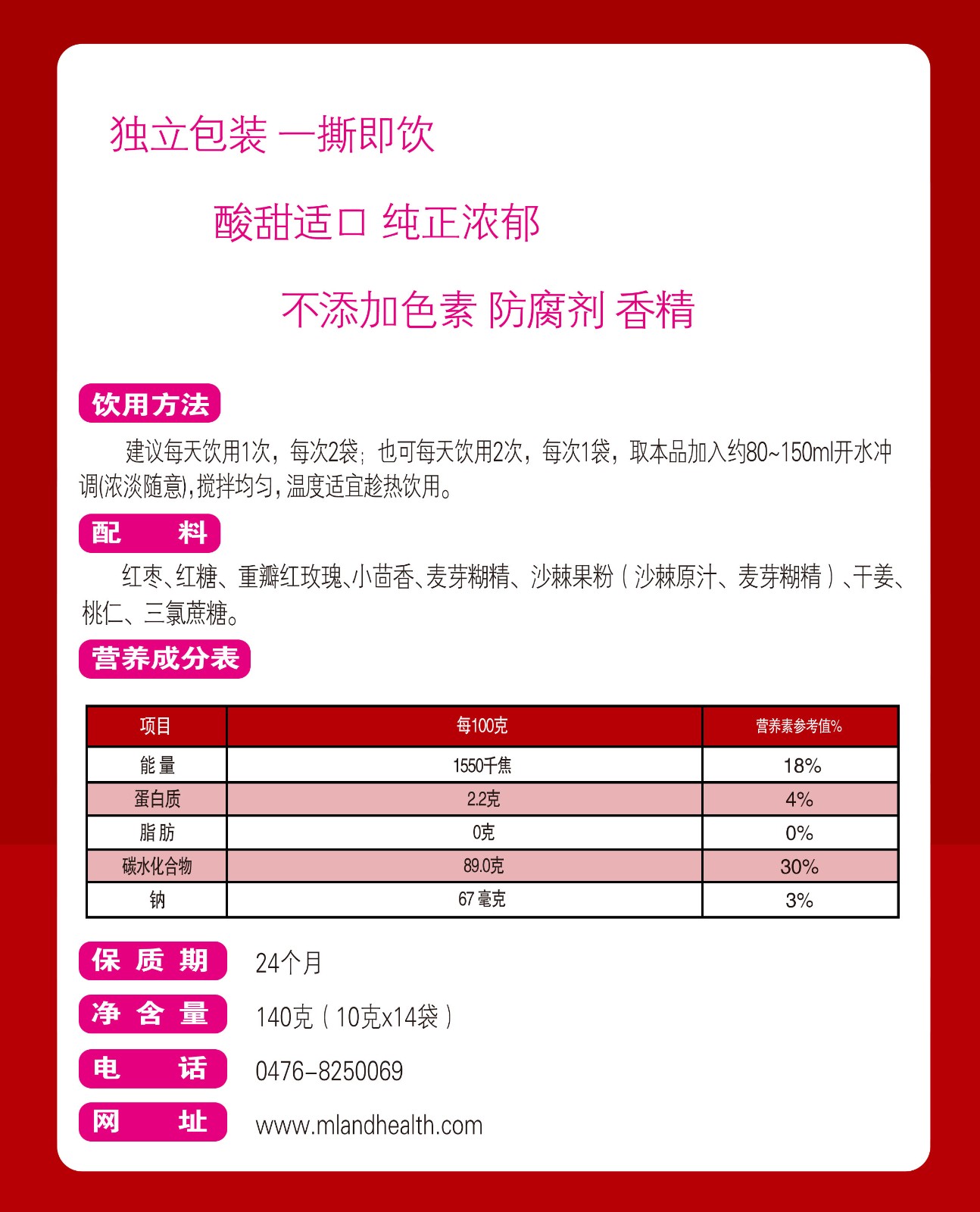 独立包装 一撕即饮

酸甜适口 纯正浓郁

不添加色素 防腐剂 香精

饮用方法

建议每天饮用1次，每次2袋；也可每天饮用2次，每次1袋，取本品加入约80~150ml开水冲调(浓淡随意),搅拌均匀,温度适宜趁热饮用。

配 料

红枣、红糖、重瓣红玫瑰、小茴香、麦芽糊精、沙棘果粉（沙棘原汁、麦芽糊精）、干姜、桃仁、三氯蔗糖。

营养成分表

| 项目 | 每100克 | 营养素参考值% |
|---|---|---|
| 能量 | 1550千焦 | 18% |
| 蛋白质 | 2.2克 | 4% |
| 脂肪 | 0克 | 0% |
| 碳水化合物 | 89.0克 | 30% |
| 钠 | 67毫克 | 3% |

保质期 24个月

净含量 140克（10克x14袋）

电 话 0476-8250069

网 址 www.mlandhealth.com